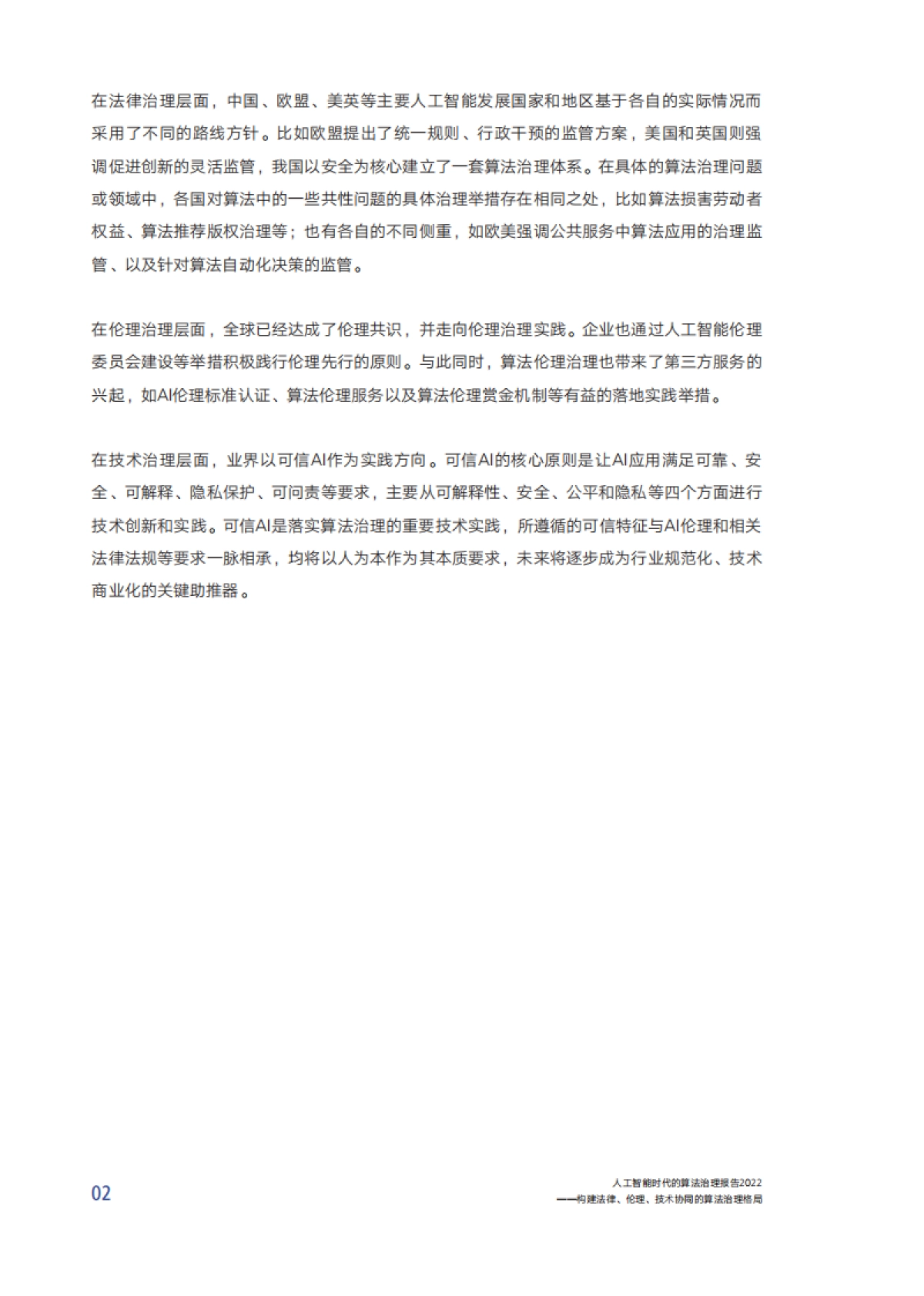 在法律治理层面，中国、欧盟、美英等主要人工智能发展国家和地区基于各自的实际情况而采用了不同的路线方针。比如欧盟提出了统一规则、行政干预的监管方案，美国和英国则强调促进创新的灵活监管，我国以安全为核心建立了一套算法治理体系。在具体的算法治理问题或领域中，各国对算法中的一些共性问题的具体治理举措存在相同之处，比如算法损害劳动者权益、算法推荐版权治理等；也有各自的不同侧重，如欧美强调公共服务中算法应用的治理监管、以及针对算法自动化决策的监管。

在伦理治理层面，全球已经达成了伦理共识，并走向伦理治理实践。企业也通过人工智能伦理委员会建设等举措积极践行伦理先行的原则。与此同时，算法伦理治理也带来了第三方服务的兴起，如AI伦理标准认证、算法伦理服务以及算法伦理赏金机制等有益的落地实践举措。

在技术治理层面，业界以可信AI作为实践方向。可信AI的核心原则是让AI应用满足可靠、安全、可解释、隐私保护、可问责等要求，主要从可解释性、安全、公平和隐私等四个方面进行技术创新和实践。可信AI是落实算法治理的重要技术实践，所遵循的可信特征与AI伦理和相关法律法规等要求一脉相承，均将以人为本作为其本质要求，未来将逐步成为行业规范化、技术商业化的关键助推器。

02

人工智能时代的算法治理报告2022
——构建法律、伦理、技术协同的算法治理格局